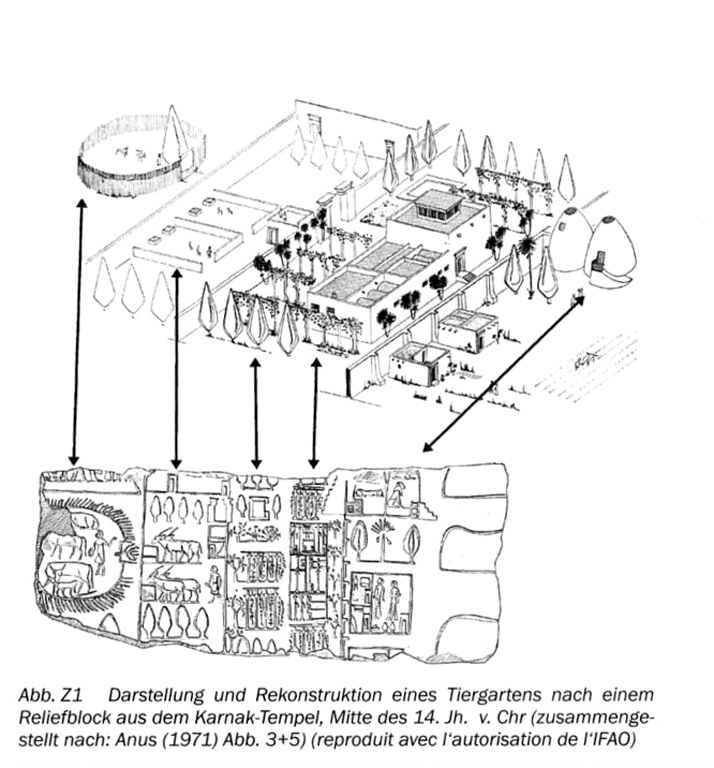 Abb. Z1 Darstellung und Rekonstruktion eines Tiergartens nach einem Reliefblock aus dem Karnak-Tempel, Mitte des 14. Jh. v. Chr (zusammengestellt nach: Anus (1971) Abb. 3+5) (reproduit avec l'autorisation de l'IFAO)